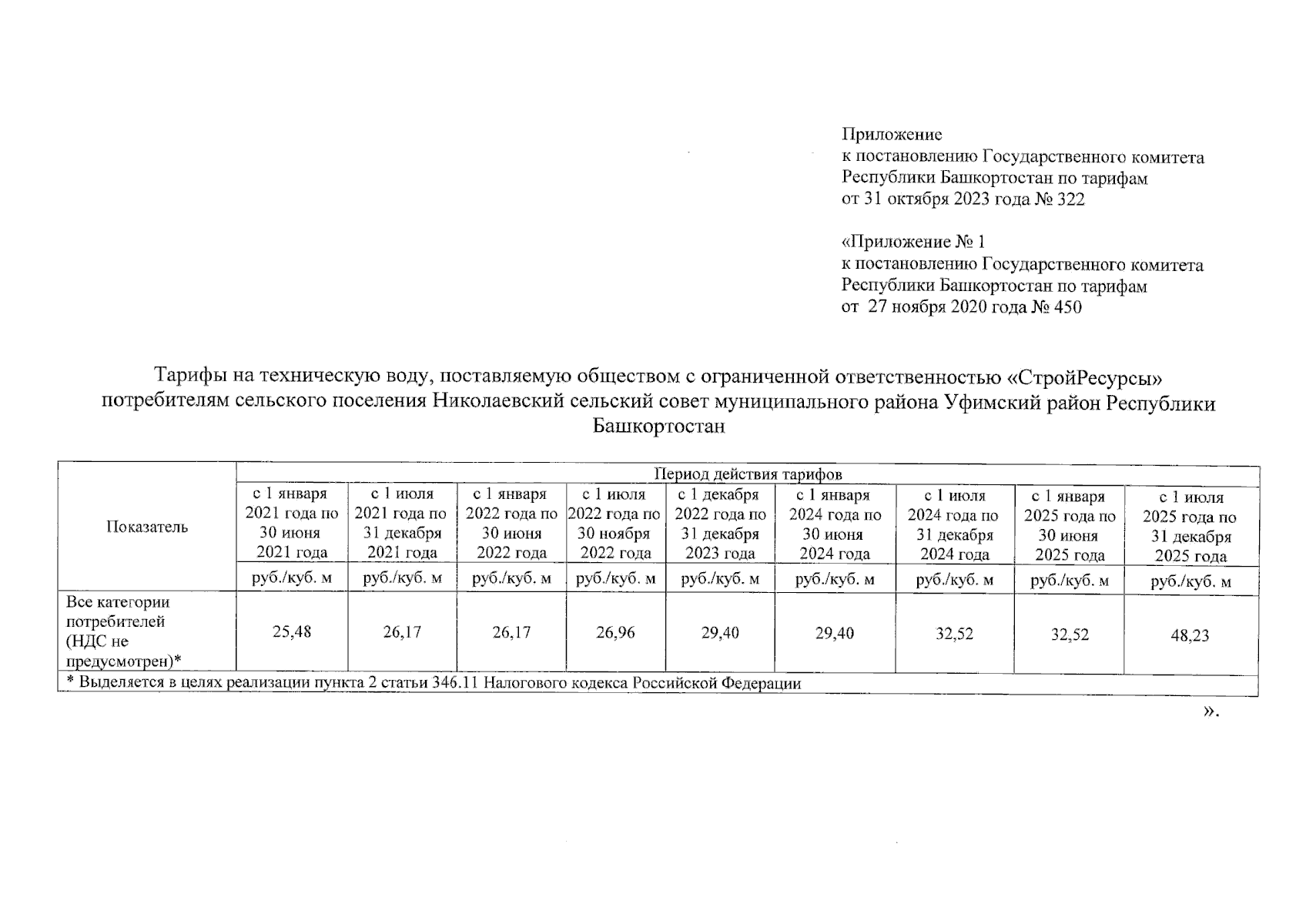 Приложение
к постановлению Государственного комитета Республики Башкортостан по тарифам
от 31 октября 2023 года № 322

«Приложение № 1
к постановлению Государственного комитета Республики Башкортостан по тарифам
от 27 ноября 2020 года № 450

Тарифы на техническую воду, поставляемую обществом с ограниченной ответственностью «СтройРесурсы» потребителям сельского поселения Николаевский сельский совет муниципального района Уфимский район Республики Башкортостан

| Показатель | Период действия тарифов | | | | | | | | |
|---|---|---|---|---|---|---|---|---|---|
| | с 1 января 2021 года по 30 июня 2021 года | с 1 июля 2021 года по 31 декабря 2021 года | с 1 января 2022 года по 30 июня 2022 года | с 1 июля 2022 года по 30 ноября 2022 года | с 1 декабря 2022 года по 31 декабря 2023 года | с 1 января 2024 года по 30 июня 2024 года | с 1 июля 2024 года по 31 декабря 2024 года | с 1 января 2025 года по 30 июня 2025 года | с 1 июля 2025 года по 31 декабря 2025 года |
| | руб./куб. м | руб./куб. м | руб./куб. м | руб./куб. м | руб./куб. м | руб./куб. м | руб./куб. м | руб./куб. м | руб./куб. м |
| Все категории потребителей (НДС не предусмотрен)* | 25,48 | 26,17 | 26,17 | 26,96 | 29,40 | 29,40 | 32,52 | 32,52 | 48,23 |
| * Выделяется в целях реализации пункта 2 статьи 346.11 Налогового кодекса Российской Федерации | | | | | | | | | |

».